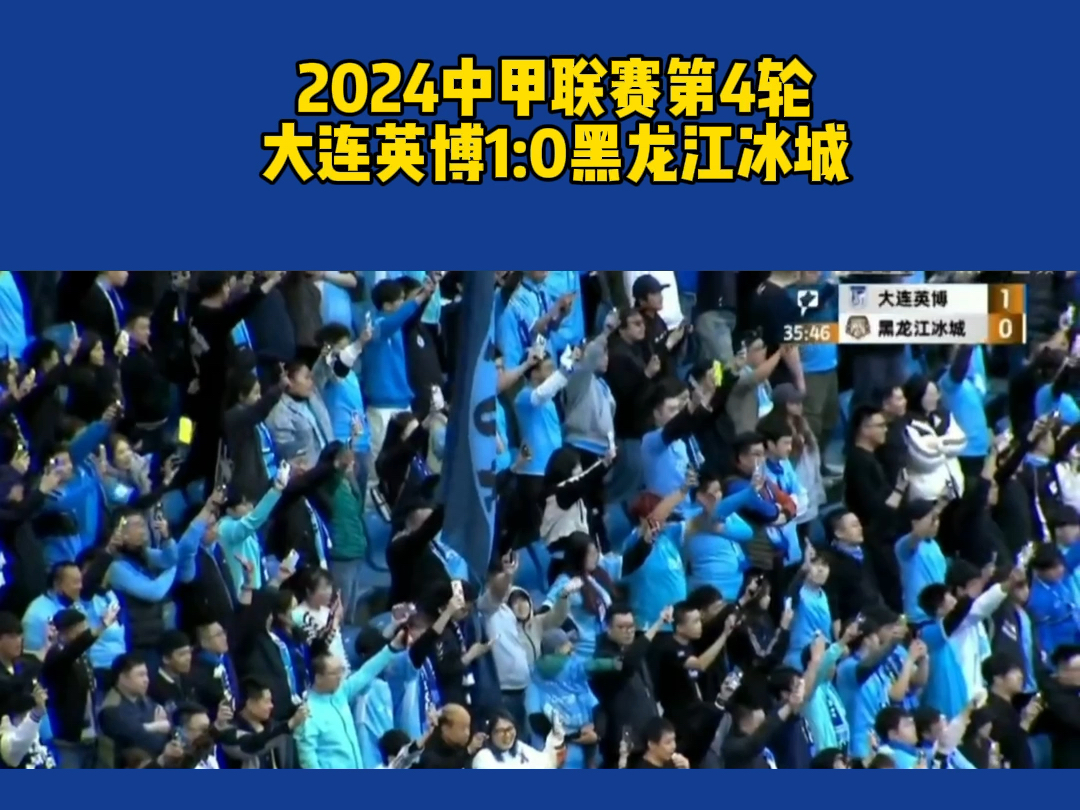 2024中甲联赛第4轮
大连英博1:0黑龙江冰城

35:46
大连英博 1
黑龙江冰城 0